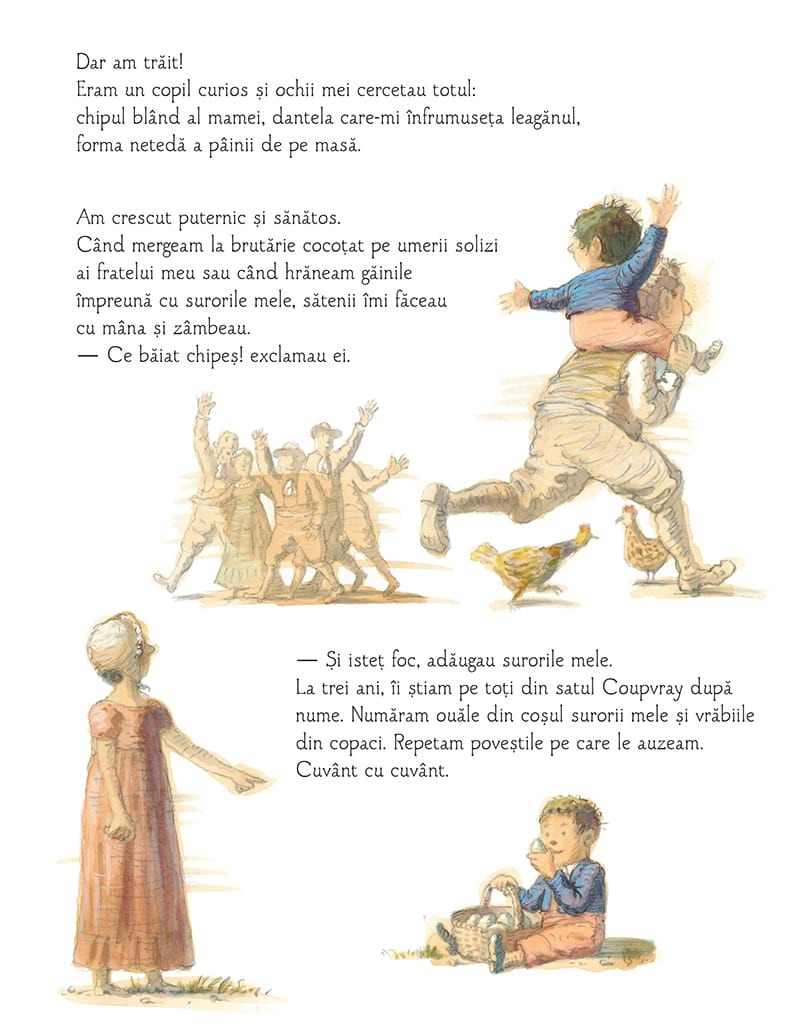 Dar am trăit!
Eram un copil curios și ochii mei cercetau totul: chipul blând al mamei, dantela care-mi înfrumuseța leagănul, forma netedă a pâinii de pe masă.

Am crescut puternic și sănătos.
Când mergeam la brutărie cocoțat pe umerii solizi ai fratelui meu sau când hrăneam găinile împreună cu surorile mele, sătenii îmi făceau cu mâna și zâmbeau.
— Ce băiat chipeș! exclamau ei.

— Și isteț foc, adăugau surorile mele.
La trei ani, îi știam pe toți din satul Coupvray după nume. Număram ouăle din coșul surorii mele și vrăbiile din copaci. Repetam poveștile pe care le auzeam. Cuvânt cu cuvânt.